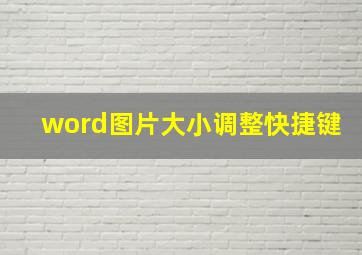 word图片大小调整快捷键